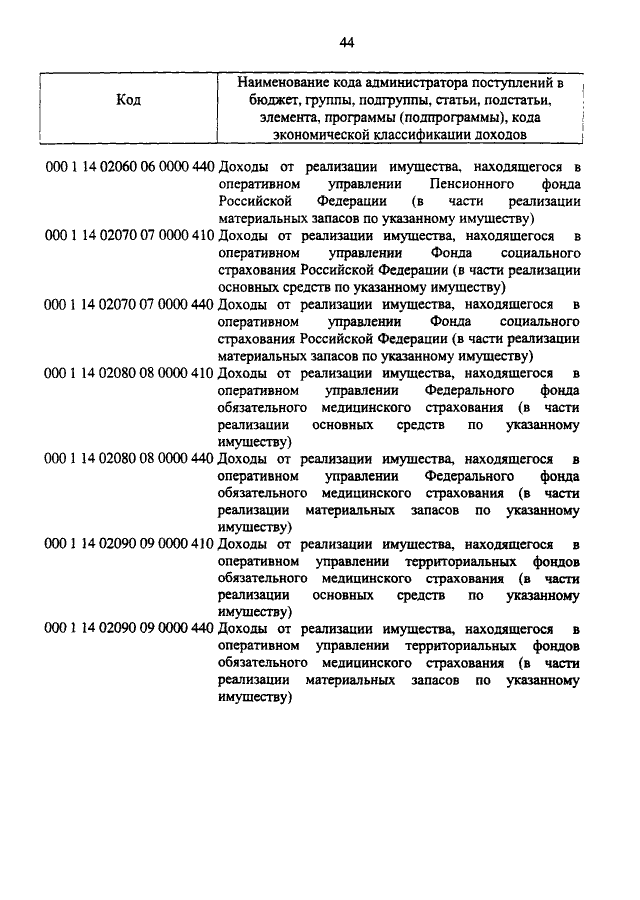 44

| Код | Наименование кода администратора поступлений в бюджет, группы, подгруппы, статьи, подстатьи, элемента, программы (подпрограммы), кода экономической классификации доходов |
|---|---|
| 000 1 14 02060 06 0000 440 | Доходы от реализации имущества, находящегося в оперативном управлении Пенсионного фонда Российской Федерации (в части реализации материальных запасов по указанному имуществу) |
| 000 1 14 02070 07 0000 410 | Доходы от реализации имущества, находящегося в оперативном управлении Фонда социального страхования Российской Федерации (в части реализации основных средств по указанному имуществу) |
| 000 1 14 02070 07 0000 440 | Доходы от реализации имущества, находящегося в оперативном управлении Фонда социального страхования Российской Федерации (в части реализации материальных запасов по указанному имуществу) |
| 000 1 14 02080 08 0000 410 | Доходы от реализации имущества, находящегося в оперативном управлении Федерального фонда обязательного медицинского страхования (в части реализации основных средств по указанному имуществу) |
| 000 1 14 02080 08 0000 440 | Доходы от реализации имущества, находящегося в оперативном управлении Федерального фонда обязательного медицинского страхования (в части реализации материальных запасов по указанному имуществу) |
| 000 1 14 02090 09 0000 410 | Доходы от реализации имущества, находящегося в оперативном управлении территориальных фондов обязательного медицинского страхования (в части реализации основных средств по указанному имуществу) |
| 000 1 14 02090 09 0000 440 | Доходы от реализации имущества, находящегося в оперативном управлении территориальных фондов обязательного медицинского страхования (в части реализации материальных запасов по указанному имуществу) |